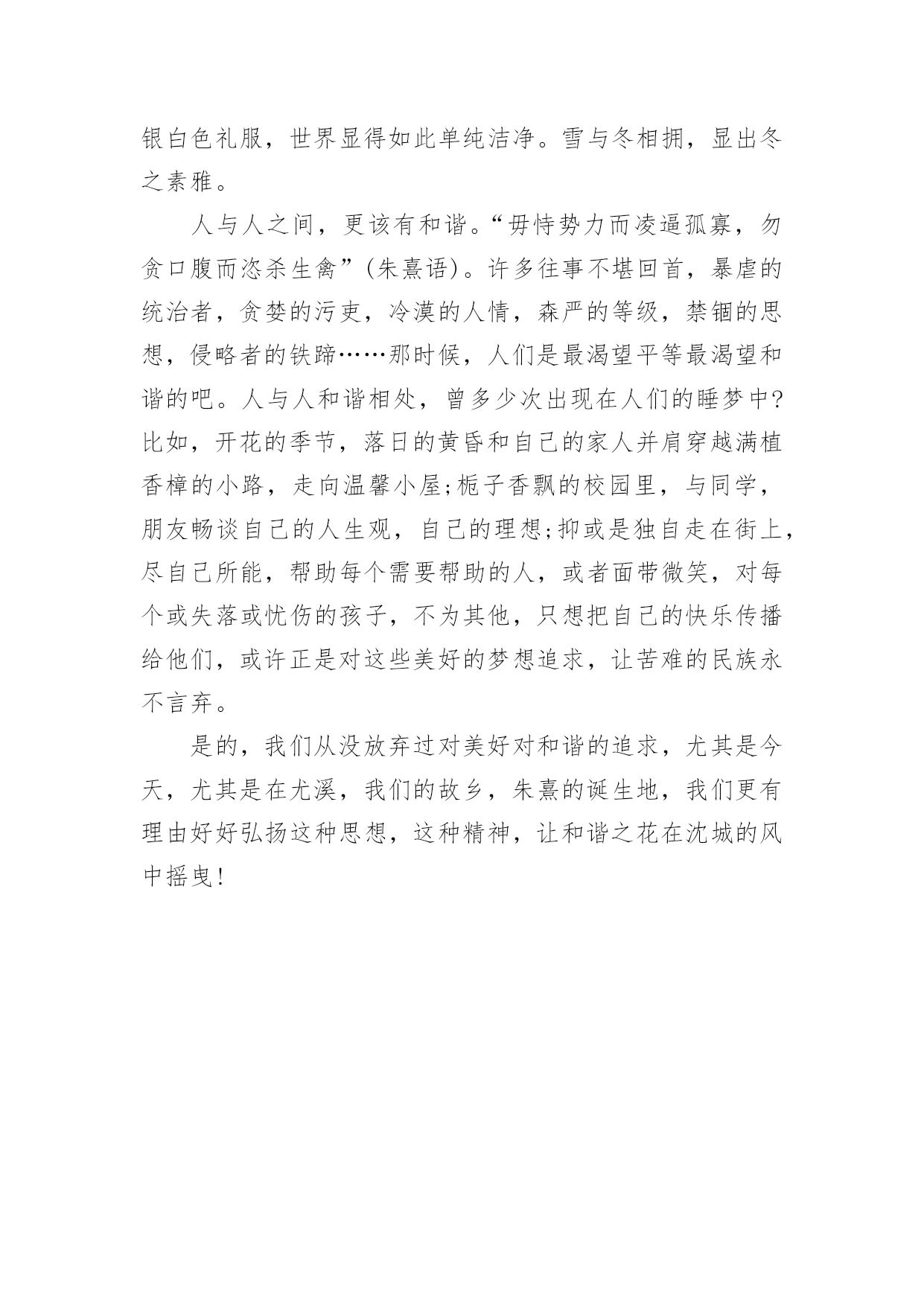 银白色礼服，世界显得如此单纯洁净。雪与冬相拥，显出冬之素雅。

人与人之间，更该有和谐。“毋恃势力而凌逼孤寡，勿贪口腹而恣杀生禽”(朱熹语)。许多往事不堪回首，暴虐的统治者，贪婪的污吏，冷漠的人情，森严的等级，禁锢的思想，侵略者的铁蹄……那时候，人们是最渴望平等最渴望和谐的吧。人与人和谐相处，曾多少次出现在人们的睡梦中?比如，开花的季节，落日的黄昏和自己的家人并肩穿越满植香樟的小路，走向温馨小屋;栀子香飘的校园里，与同学，朋友畅谈自己的人生观，自己的理想;抑或是独自走在街上，尽自己所能，帮助每个需要帮助的人，或者面带微笑，对每个或失落或忧伤的孩子，不为其他，只想把自己的快乐传播给他们，或许正是对这些美好的梦想追求，让苦难的民族永不言弃。

是的，我们从没放弃过对美好对和谐的追求，尤其是今天，尤其是在尤溪，我们的故乡，朱熹的诞生地，我们更有理由好好弘扬这种思想，这种精神，让和谐之花在沈城的风中摇曳!